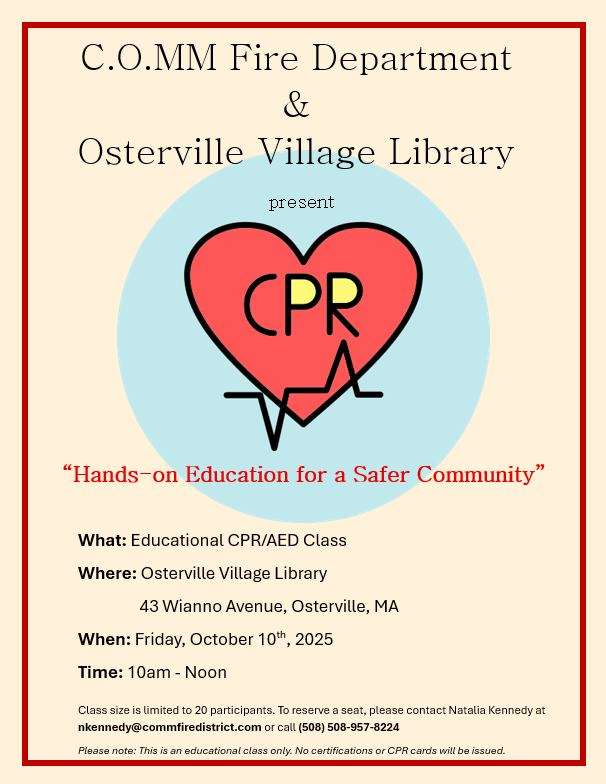 C.O.MM Fire Department
&
Osterville Village Library

present

CPR

"Hands-on Education for a Safer Community"

What: Educational CPR/AED Class

Where: Osterville Village Library
43 Wianno Avenue, Osterville, MA

When: Friday, October 10th, 2025

Time: 10am - Noon

Class size is limited to 20 participants. To reserve a seat, please contact Natalia Kennedy at nkennedy@commfiredistrict.com or call (508) 508-957-8224

Please note: This is an educational class only. No certifications or CPR cards will be issued.